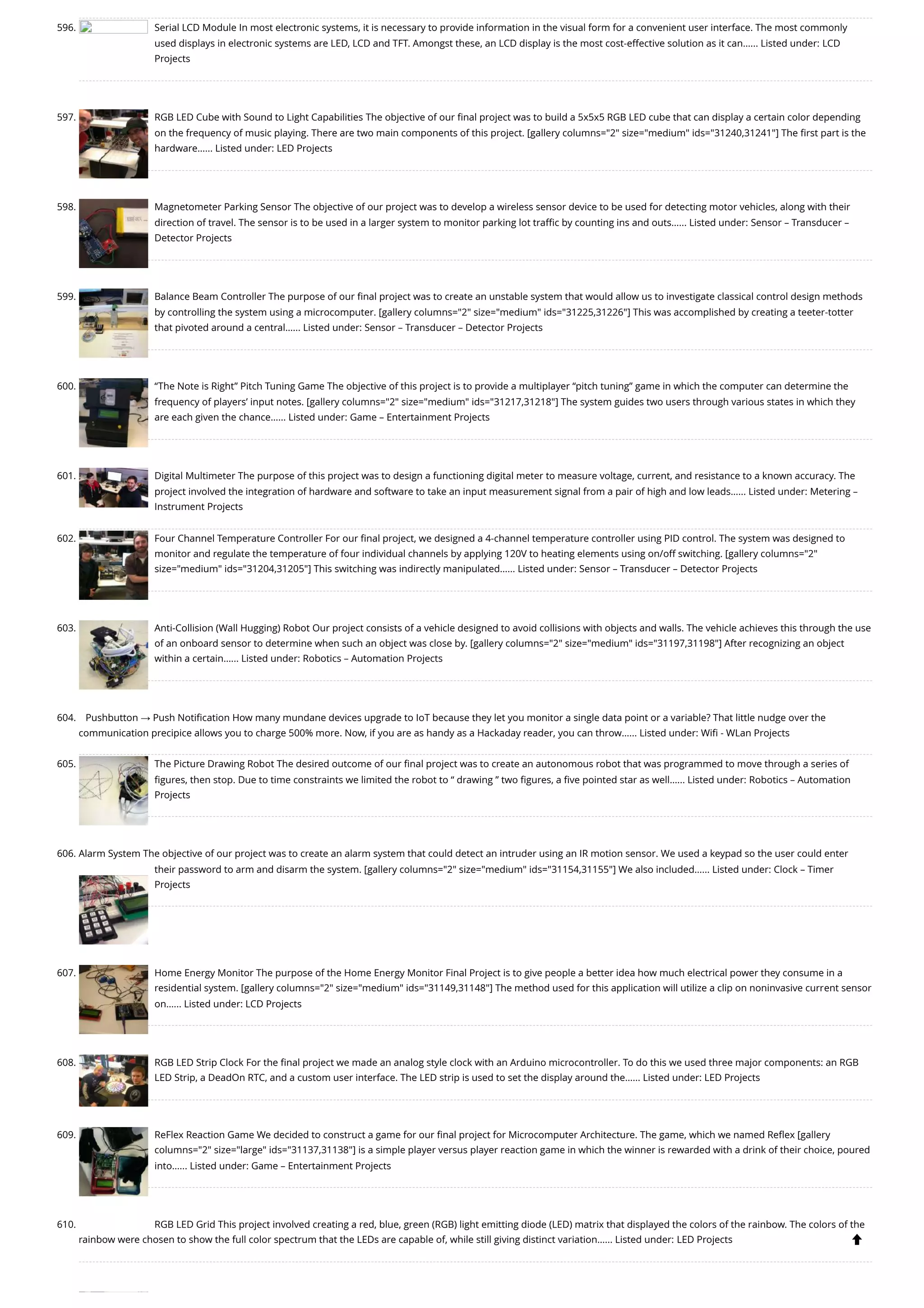 596. Serial LCD Module In most electronic systems, it is necessary to provide information in the visual form for a convenient user interface. The most commonly used displays in electronic systems are LED, LCD and TFT. Amongst these, an LCD display is the most cost-effective solution as it can...... Listed under: LCD Projects

597. RGB LED Cube with Sound to Light Capabilities The objective of our final project was to build a 5x5x5 RGB LED cube that can display a certain color depending on the frequency of music playing. There are two main components of this project. [gallery columns="2" size="medium" ids="31240,31241"] The first part is the hardware...... Listed under: LED Projects

598. Magnetometer Parking Sensor The objective of our project was to develop a wireless sensor device to be used for detecting motor vehicles, along with their direction of travel. The sensor is to be used in a larger system to monitor parking lot traffic by counting ins and outs...... Listed under: Sensor – Transducer – Detector Projects

599. Balance Beam Controller The purpose of our final project was to create an unstable system that would allow us to investigate classical control design methods by controlling the system using a microcomputer. [gallery columns="2" size="medium" ids="31225,31226"] This was accomplished by creating a teeter-totter that pivoted around a central...... Listed under: Sensor – Transducer – Detector Projects

600. “The Note is Right” Pitch Tuning Game The objective of this project is to provide a multiplayer “pitch tuning” game in which the computer can determine the frequency of players’ input notes. [gallery columns="2" size="medium" ids="31217,31218"] The system guides two users through various states in which they are each given the chance...... Listed under: Game – Entertainment Projects

601. Digital Multimeter The purpose of this project was to design a functioning digital meter to measure voltage, current, and resistance to a known accuracy. The project involved the integration of hardware and software to take an input measurement signal from a pair of high and low leads...... Listed under: Metering – Instrument Projects

602. Four Channel Temperature Controller For our final project, we designed a 4-channel temperature controller using PID control. The system was designed to monitor and regulate the temperature of four individual channels by applying 120V to heating elements using on/off switching. [gallery columns="2" size="medium" ids="31204,31205"] This switching was indirectly manipulated...... Listed under: Sensor – Transducer – Detector Projects

603. Anti-Collision (Wall Hugging) Robot Our project consists of a vehicle designed to avoid collisions with objects and walls. The vehicle achieves this through the use of an onboard sensor to determine when such an object was close by. [gallery columns="2" size="medium" ids="31197,31198"] After recognizing an object within a certain...... Listed under: Robotics – Automation Projects

604. Pushbutton → Push Notification How many mundane devices upgrade to IoT because they let you monitor a single data point or a variable? That little nudge over the communication precipice allows you to charge 500% more. Now, if you are as handy as a Hackaday reader, you can throw...... Listed under: Wifi - WLan Projects

605. The Picture Drawing Robot The desired outcome of our final project was to create an autonomous robot that was programmed to move through a series of figures, then stop. Due to time constraints we limited the robot to “ drawing ” two figures, a five pointed star as well...... Listed under: Robotics – Automation Projects

606. Alarm System The objective of our project was to create an alarm system that could detect an intruder using an IR motion sensor. We used a keypad so the user could enter their password to arm and disarm the system. [gallery columns="2" size="medium" ids="31154,31155"] We also included...... Listed under: Clock – Timer Projects

607. Home Energy Monitor The purpose of the Home Energy Monitor Final Project is to give people a better idea how much electrical power they consume in a residential system. [gallery columns="2" size="medium" ids="31149,31148"] The method used for this application will utilize a clip on noninvasive current sensor on...... Listed under: LCD Projects

608. RGB LED Strip Clock For the final project we made an analog style clock with an Arduino microcontroller. To do this we used three major components: an RGB LED Strip, a DeadOn RTC, and a custom user interface. The LED strip is used to set the display around the...... Listed under: LED Projects

609. ReFlex Reaction Game We decided to construct a game for our final project for Microcomputer Architecture. The game, which we named Reflex [gallery columns="2" size="large" ids="31137,31138"] is a simple player versus player reaction game in which the winner is rewarded with a drink of their choice, poured into...... Listed under: Game – Entertainment Projects

610. RGB LED Grid This project involved creating a red, blue, green (RGB) light emitting diode (LED) matrix that displayed the colors of the rainbow. The colors of the rainbow were chosen to show the full color spectrum that the LEDs are capable of, while still giving distinct variation...... Listed under: LED Projects